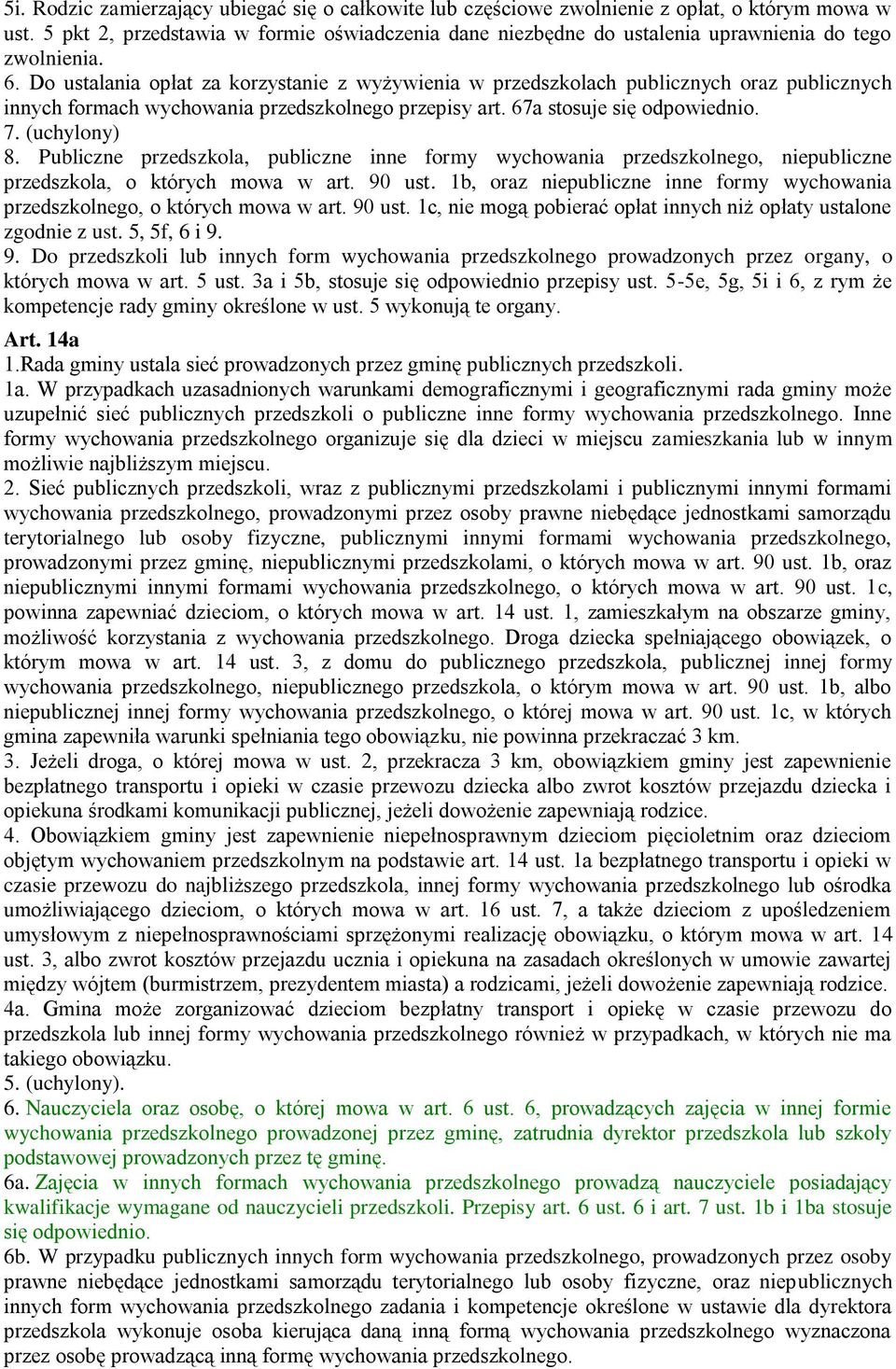 5i. Rodzic zamierzający ubiegać się o całkowite lub częściowe zwolnienie z opłat, o którym mowa w ust. 5 pkt 2, przedstawia w formie oświadczenia dane niezbędne do ustalenia uprawnienia do tego zwolnienia.
6. Do ustalania opłat za korzystanie z wyżywienia w przedszkolach publicznych oraz publicznych innych formach wychowania przedszkolnego przepisy art. 67a stosuje się odpowiednio.
7. (uchylony)
8. Publiczne przedszkola, publiczne inne formy wychowania przedszkolnego, niepubliczne przedszkola, o których mowa w art. 90 ust. 1b, oraz niepubliczne inne formy wychowania przedszkolnego, o których mowa w art. 90 ust. 1c, nie mogą pobierać opłat innych niż opłaty ustalone zgodnie z ust. 5, 5f, 6 i 9.
9. Do przedszkoli lub innych form wychowania przedszkolnego prowadzonych przez organy, o których mowa w art. 5 ust. 3a i 5b, stosuje się odpowiednio przepisy ust. 5-5e, 5g, 5i i 6, z rym że kompetencje rady gminy określone w ust. 5 wykonują te organy.

Art. 14a
1.Rada gminy ustala sieć prowadzonych przez gminę publicznych przedszkoli.
1a. W przypadkach uzasadnionych warunkami demograficznymi i geograficznymi rada gminy może uzupełnić sieć publicznych przedszkoli o publiczne inne formy wychowania przedszkolnego. Inne formy wychowania przedszkolnego organizuje się dla dzieci w miejscu zamieszkania lub w innym możliwie najbliższym miejscu.
2. Sieć publicznych przedszkoli, wraz z publicznymi przedszkolami i publicznymi innymi formami wychowania przedszkolnego, prowadzonymi przez osoby prawne niebędące jednostkami samorządu terytorialnego lub osoby fizyczne, publicznymi innymi formami wychowania przedszkolnego, prowadzonymi przez gminę, niepublicznymi przedszkolami, o których mowa w art. 90 ust. 1b, oraz niepublicznymi innymi formami wychowania przedszkolnego, o których mowa w art. 90 ust. 1c, powinna zapewniać dzieciom, o których mowa w art. 14 ust. 1, zamieszkałym na obszarze gminy, możliwość korzystania z wychowania przedszkolnego. Droga dziecka spełniającego obowiązek, o którym mowa w art. 14 ust. 3, z domu do publicznego przedszkola, publicznej innej formy wychowania przedszkolnego, niepublicznego przedszkola, o którym mowa w art. 90 ust. 1b, albo niepublicznej innej formy wychowania przedszkolnego, o której mowa w art. 90 ust. 1c, w których gmina zapewniła warunki spełniania tego obowiązku, nie powinna przekraczać 3 km.
3. Jeżeli droga, o której mowa w ust. 2, przekracza 3 km, obowiązkiem gminy jest zapewnienie bezpłatnego transportu i opieki w czasie przewozu dziecka albo zwrot kosztów przejazdu dziecka i opiekuna środkami komunikacji publicznej, jeżeli dowożenie zapewniają rodzice.
4. Obowiązkiem gminy jest zapewnienie niepełnosprawnym dzieciom pięcioletnim oraz dzieciom objętym wychowaniem przedszkolnym na podstawie art. 14 ust. 1a bezpłatnego transportu i opieki w czasie przewozu do najbliższego przedszkola, innej formy wychowania przedszkolnego lub ośrodka umożliwiającego dzieciom, o których mowa w art. 16 ust. 7, a także dzieciom z upośledzeniem umysłowym z niepełnosprawnościami sprzężonymi realizację obowiązku, o którym mowa w art. 14 ust. 3, albo zwrot kosztów przejazdu ucznia i opiekuna na zasadach określonych w umowie zawartej między wójtem (burmistrzem, prezydentem miasta) a rodzicami, jeżeli dowożenie zapewniają rodzice.
4a. Gmina może zorganizować dzieciom bezpłatny transport i opiekę w czasie przewozu do przedszkola lub innej formy wychowania przedszkolnego również w przypadkach, w których nie ma takiego obowiązku.
5. (uchylony).
6. Nauczyciela oraz osobę, o której mowa w art. 6 ust. 6, prowadzących zajęcia w innej formie wychowania przedszkolnego prowadzonej przez gminę, zatrudnia dyrektor przedszkola lub szkoły podstawowej prowadzonych przez tę gminę.
6a. Zajęcia w innych formach wychowania przedszkolnego prowadzą nauczyciele posiadający kwalifikacje wymagane od nauczycieli przedszkoli. Przepisy art. 6 ust. 6 i art. 7 ust. 1b i 1ba stosuje się odpowiednio.
6b. W przypadku publicznych innych form wychowania przedszkolnego, prowadzonych przez osoby prawne niebędące jednostkami samorządu terytorialnego lub osoby fizyczne, oraz niepublicznych innych form wychowania przedszkolnego zadania i kompetencje określone w ustawie dla dyrektora przedszkola wykonuje osoba kierująca daną inną formą wychowania przedszkolnego wyznaczona przez osobę prowadzącą inną formę wychowania przedszkolnego.